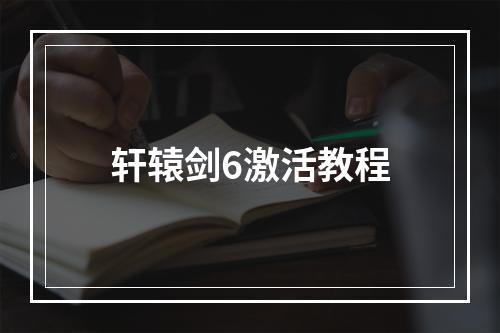 轩辕剑6激活教程